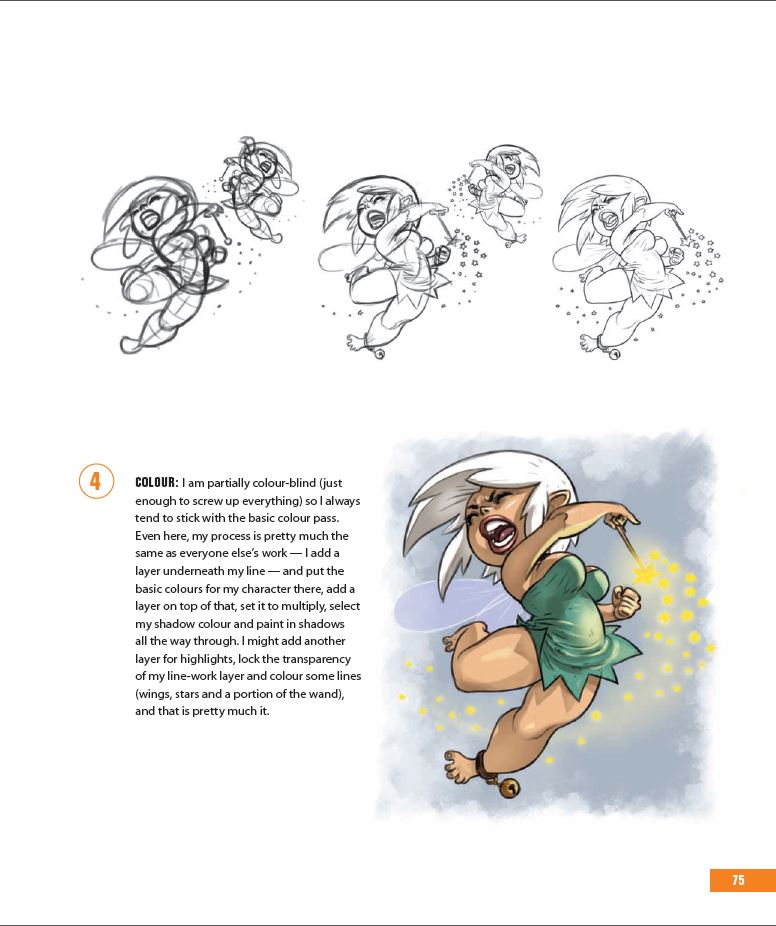 4

COLOUR: I am partially colour-blind (just enough to screw up everything) so I always tend to stick with the basic colour pass. Even here, my process is pretty much the same as everyone else's work — I add a layer underneath my line — and put the basic colours for my character there, add a layer on top of that, set it to multiply, select my shadow colour and paint in shadows all the way through. I might add another layer for highlights, lock the transparency of my line-work layer and colour some lines (wings, stars and a portion of the wand), and that is pretty much it.

75